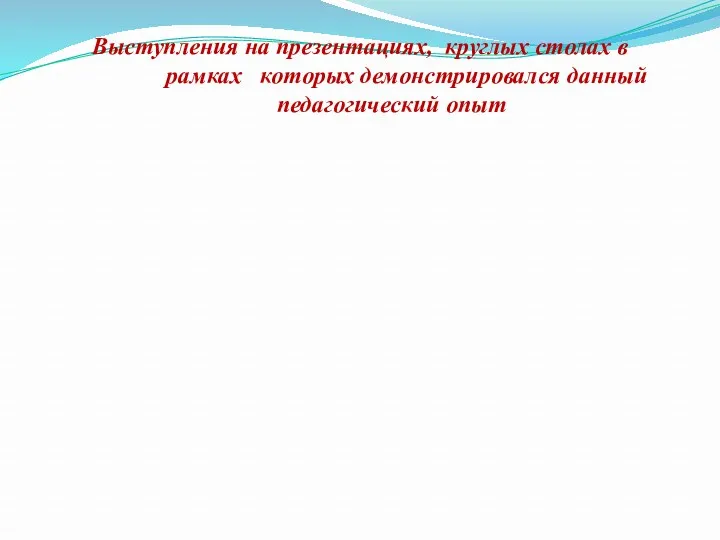 Выступления на презентациях, круглых столах в рамках которых демонстрировался данный педагогический опыт